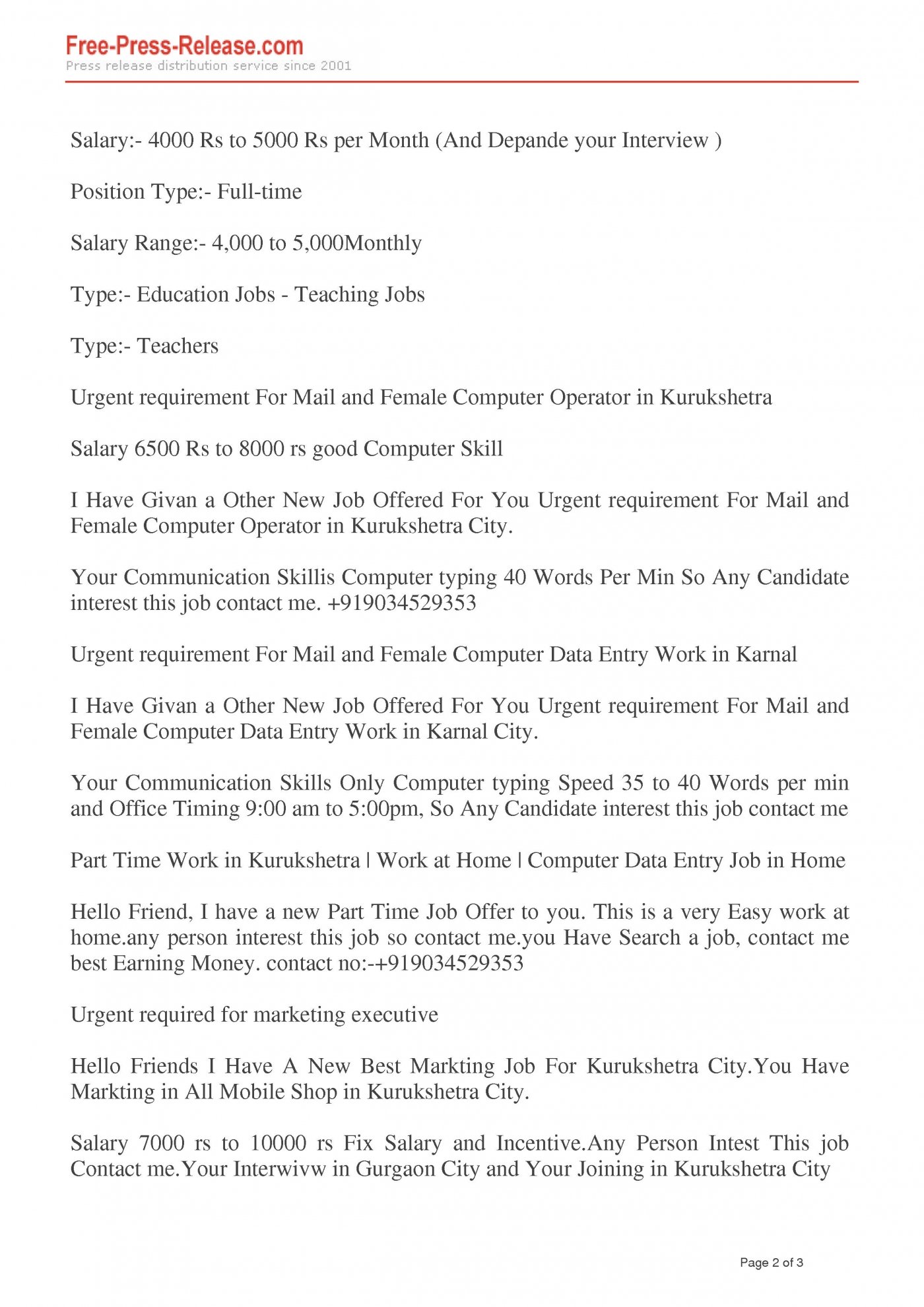 Free-Press-Release.com
Press release distribution service since 2001

Salary:- 4000 Rs to 5000 Rs per Month (And Depande your Interview )

Position Type:- Full-time

Salary Range:- 4,000 to 5,000Monthly

Type:- Education Jobs - Teaching Jobs

Type:- Teachers

Urgent requirement For Mail and Female Computer Operator in Kurukshetra

Salary 6500 Rs to 8000 rs good Computer Skill

I Have Givan a Other New Job Offered For You Urgent requirement For Mail and Female Computer Operator in Kurukshetra City.

Your Communication Skillis Computer typing 40 Words Per Min So Any Candidate interest this job contact me. +919034529353

Urgent requirement For Mail and Female Computer Data Entry Work in Karnal

I Have Givan a Other New Job Offered For You Urgent requirement For Mail and Female Computer Data Entry Work in Karnal City.

Your Communication Skills Only Computer typing Speed 35 to 40 Words per min and Office Timing 9:00 am to 5:00pm, So Any Candidate interest this job contact me

Part Time Work in Kurukshetra | Work at Home | Computer Data Entry Job in Home

Hello Friend, I have a new Part Time Job Offer to you. This is a very Easy work at home.any person interest this job so contact me.you Have Search a job, contact me best Earning Money. contact no:-+919034529353

Urgent required for marketing executive

Hello Friends I Have A New Best Markting Job For Kurukshetra City.You Have Markting in All Mobile Shop in Kurukshetra City.

Salary 7000 rs to 10000 rs Fix Salary and Incentive.Any Person Intest This job Contact me.Your Interwivw in Gurgaon City and Your Joining in Kurukshetra City

Page 2 of 3